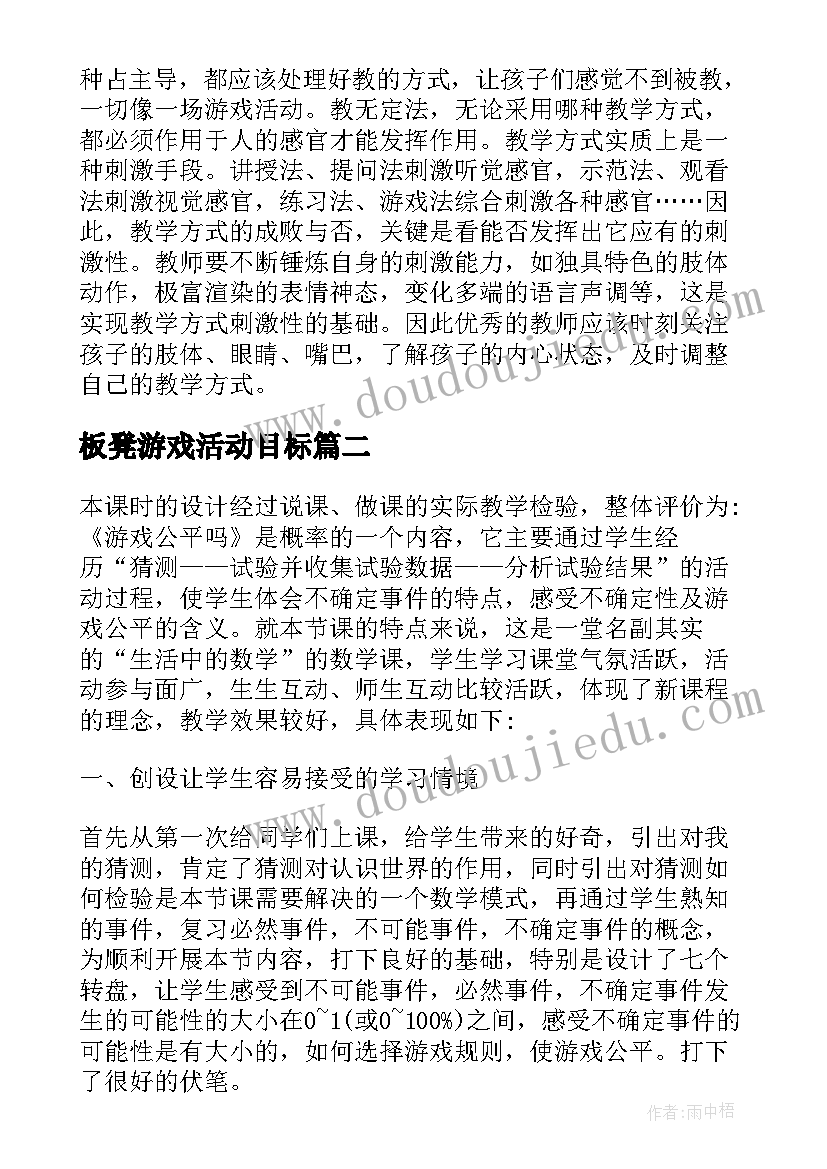 种占主导，都应该处理好教的方式，让孩子们感觉不到被教，一切像一场游戏活动。教无定法，无论采用哪种教学方式，都必须作用于人的感官才能发挥作用。教学方式实质上是一种刺激手段。讲授法、提问法刺激听觉感官，示范法、观看法刺激视觉感官，练习法、游戏法综合刺激各种感官……因此，教学方式的成败与否，关键是看能否发挥出它应有的刺激性。教师要不断锤炼自身的刺激能力，如独具特色的肢体动作，极富渲染的表情神态，变化多端的语言声调等，这是实现教学方式刺激性的基础。因此优秀的教师应该时刻关注孩子的肢体、眼睛、嘴巴，了解孩子的内心状态，及时调整自己的教学方式。

www.doudoujiedu.com

板凳游戏活动目标篇二

本课时的设计经过说课、做课的实际教学检验，整体评价为：《游戏公平吗》是概率的一个内容，它主要通过学生经历“猜测——试验并收集试验数据——分析试验结果”的活动过程，使学生体会不确定事件的特点，感受不确定性及游戏公平的含义。就本节课的特点来说，这是一堂名副其实的“生活中的数学”的数学课，学生学习课堂气氛活跃，活动参与面广，生生互动、师生互动比较活跃，体现了新课程的理念，教学效果较好，具体表现如下：

www.doudoujiedu.com

一、创设让学生容易接受的学习情境

首先从第一次给同学们上课，给学生带来的好奇，引出对我的猜测，肯定了猜测对认识世界的作用，同时引出对猜测如何检验是本节课需要解决的一个数学模式，再通过学生熟知的事件，复习必然事件，不可能事件，不确定事件的概念，为顺利开展本节内容，打下良好的基础，特别是设计了七个转盘，让学生感受到不可能事件，必然事件，不确定事件发生的可能性的大小在0~1(或0~100%)之间，感受不确定事件的可能性是有大小的，如何选择游戏规则，使游戏公平。打下了很好的伏笔。

作者：雨中梧